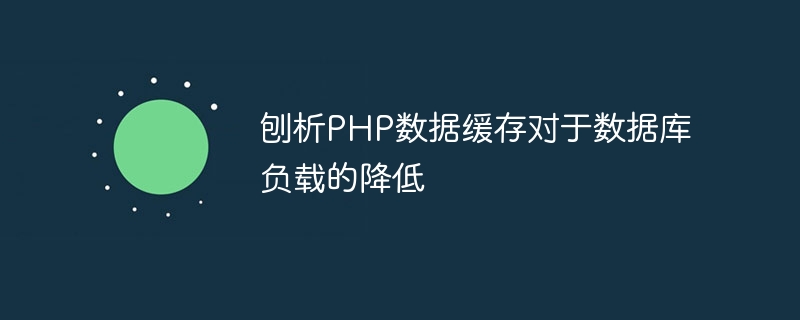 刨析PHP数据缓存对于数据库负载的降低